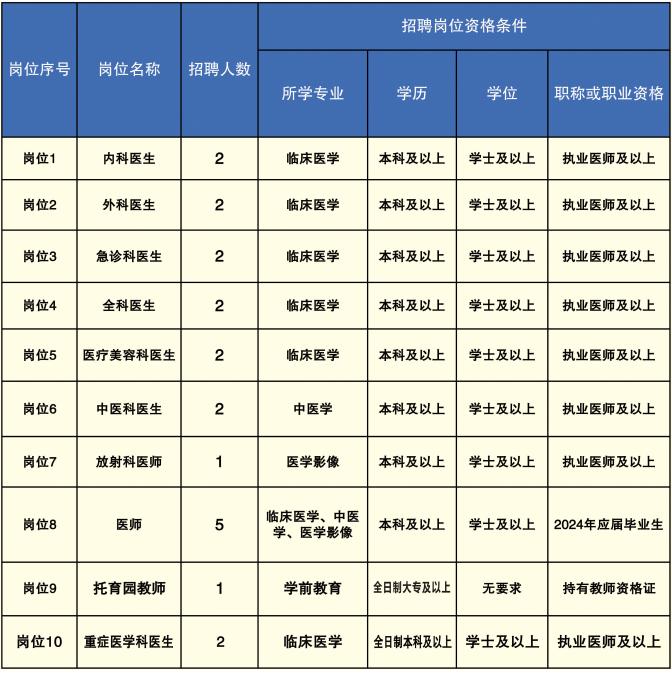 | 岗位序号 | 岗位名称 | 招聘人数 | 招聘岗位资格条件 | | | |
|---|---|---|---|---|---|---|
| | | | 所学专业 | 学历 | 学位 | 职称或职业资格 |
| 岗位1 | 内科医生 | 2 | 临床医学 | 本科及以上 | 学士及以上 | 执业医师及以上 |
| 岗位2 | 外科医生 | 2 | 临床医学 | 本科及以上 | 学士及以上 | 执业医师及以上 |
| 岗位3 | 急诊科医生 | 2 | 临床医学 | 本科及以上 | 学士及以上 | 执业医师及以上 |
| 岗位4 | 全科医生 | 2 | 临床医学 | 本科及以上 | 学士及以上 | 执业医师及以上 |
| 岗位5 | 医疗美容科医生 | 2 | 临床医学 | 本科及以上 | 学士及以上 | 执业医师及以上 |
| 岗位6 | 中医科医生 | 2 | 中医学 | 本科及以上 | 学士及以上 | 执业医师及以上 |
| 岗位7 | 放射科医师 | 1 | 医学影像 | 本科及以上 | 学士及以上 | 执业医师及以上 |
| 岗位8 | 医师 | 5 | 临床医学、中医学、医学影像 | 本科及以上 | 学士及以上 | 2024年应届毕业生 |
| 岗位9 | 托育园教师 | 1 | 学前教育 | 全日制大专及以上 | 无要求 | 持有教师资格证 |
| 岗位10 | 重症医学科医生 | 2 | 临床医学 | 全日制本科及以上 | 学士及以上 | 执业医师及以上 |